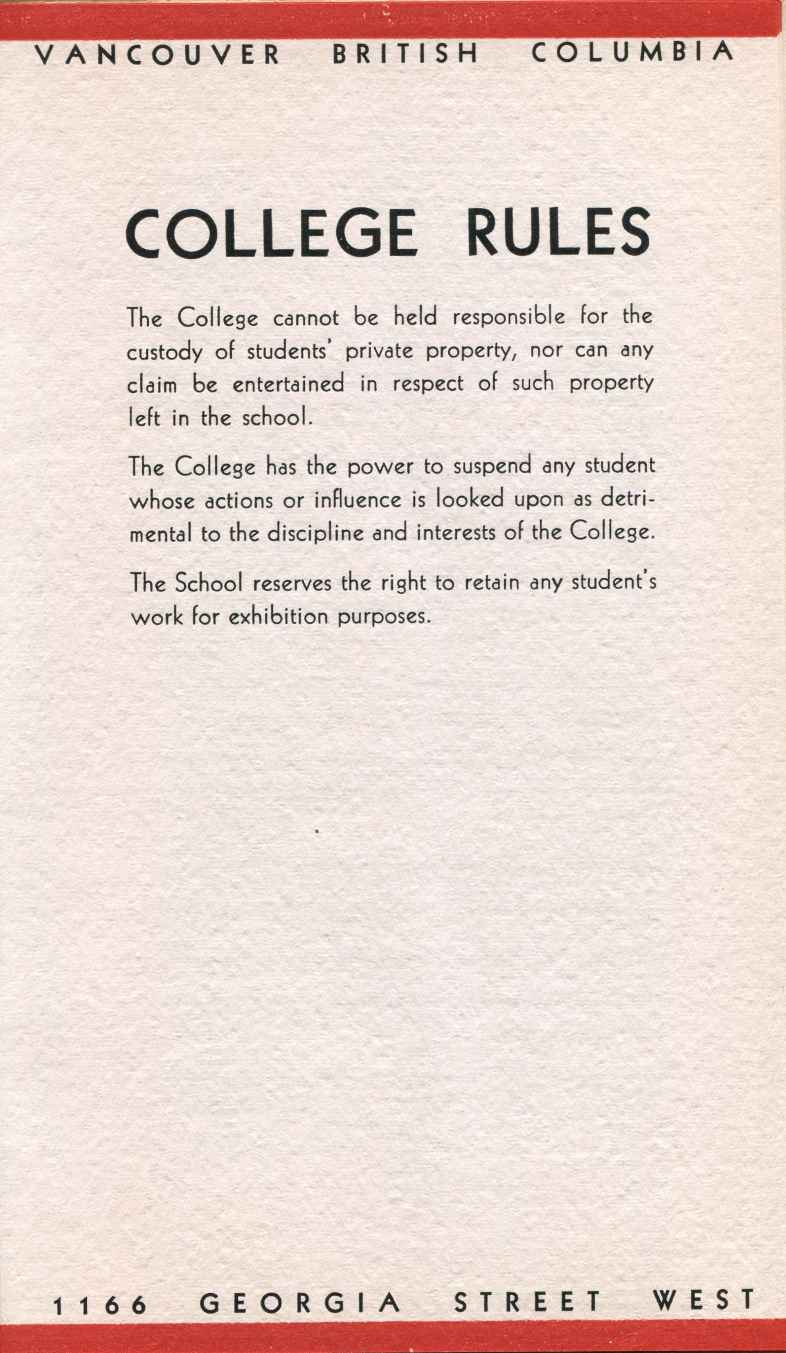 VANCOUVER BRITISH COLUMBIA

COLLEGE RULES

The College cannot be held responsible for the custody of students' private property, nor can any claim be entertained in respect of such property left in the school.

The College has the power to suspend any student whose actions or influence is looked upon as detrimental to the discipline and interests of the College.

The School reserves the right to retain any student's work for exhibition purposes.

1166 GEORGIA STREET WEST